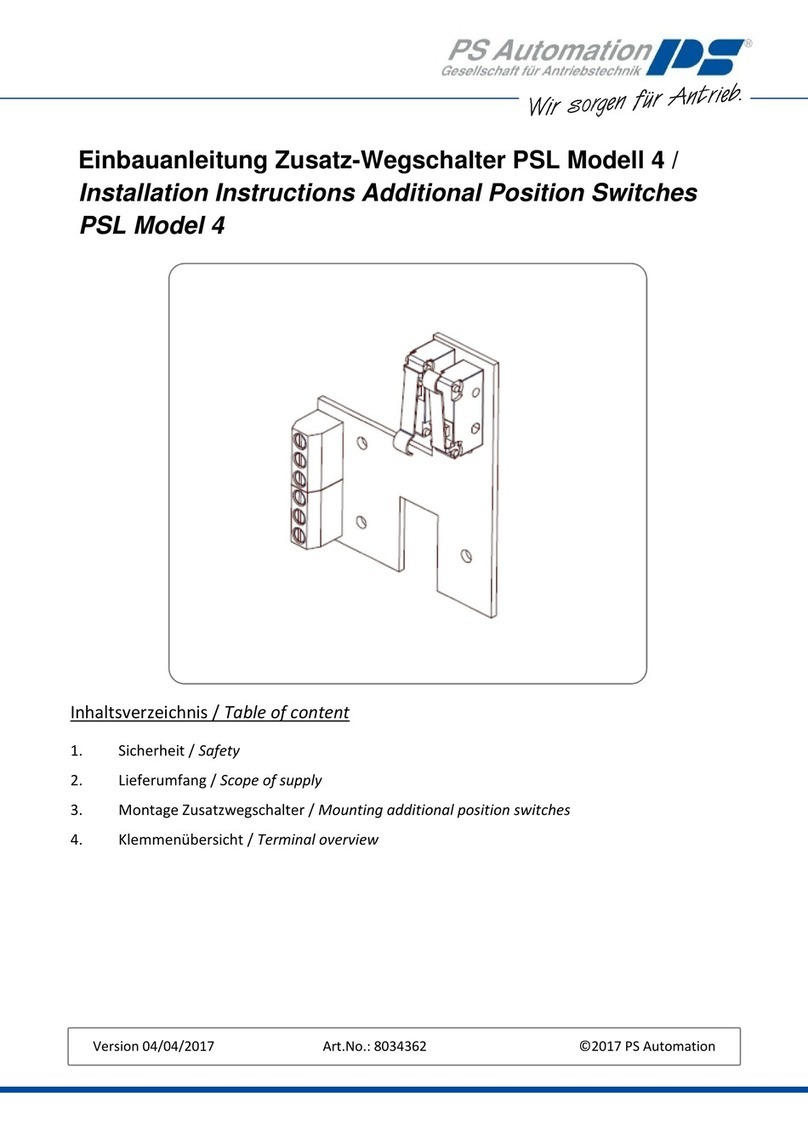 PS Automation PS®
Gesellschaft für Antriebstechnik
Wir sorgen für Antrieb.

Einbauanleitung Zusatz-Wegschalter PSL Modell 4 / Installation Instructions Additional Position Switches PSL Model 4

Inhaltsverzeichnis / Table of content

1. Sicherheit / Safety
2. Lieferumfang / Scope of supply
3. Montage Zusatzwegschalter / Mounting additional position switches
4. Klemmenübersicht / Terminal overview

Version 04/04/2017 Art.No.: 8034362 ©2017 PS Automation